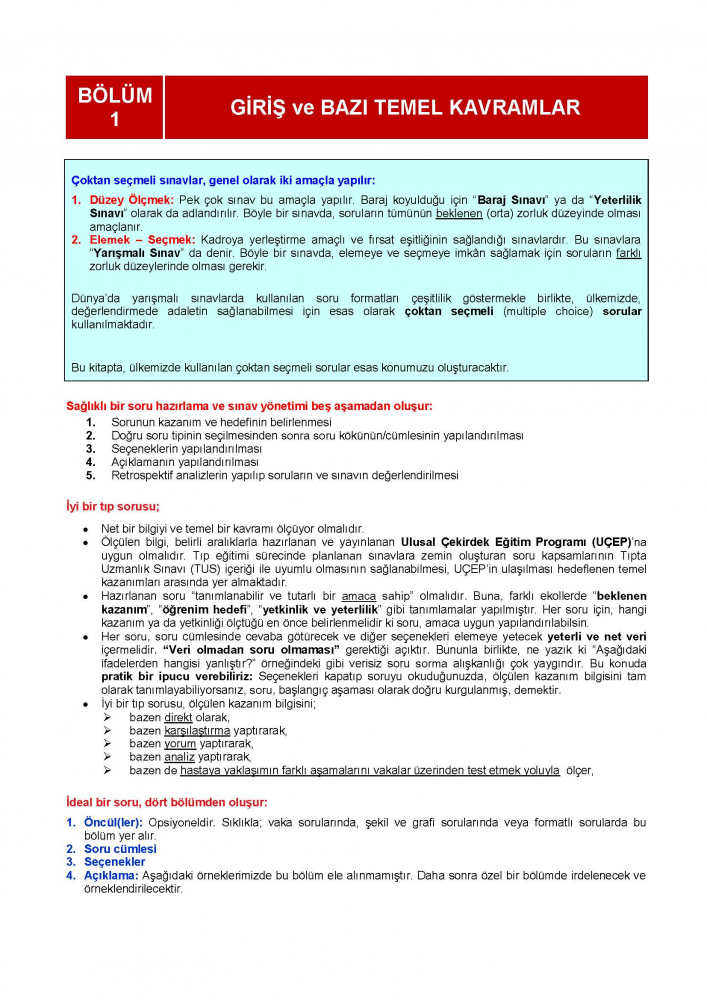 BÖLÜM 1

GİRİŞ ve BAZI TEMEL KAVRAMLAR

Çoktan seçmeli sınavlar, genel olarak iki amaçla yapılır:

1. Düzey Ölçmek: Pek çok sınav bu amaçla yapılır. Baraj koyulduğu için "Baraj Sınavı" ya da "Yeterlilik Sınavı" olarak da adlandırılır. Böyle bir sınavda, soruların tümünün beklenen (orta) zorluk düzeyinde olması amaçlanır.
2. Elemek – Seçmek: Kadroya yerleştirme amaçlı ve fırsat eşitliğinin sağlandığı sınavlardır. Bu sınavlara "Yarışmalı Sınav" da denir. Böyle bir sınavda, elemeye ve seçmeye imkân sağlamak için soruların farklı zorluk düzeylerinde olması gerekir.

Dünya'da yarışmalı sınavlarda kullanılan soru formatları çeşitlilik göstermekle birlikte, ülkemizde, değerlendirmede adaletin sağlanabilmesi için esas olarak çoktan seçmeli (multiple choice) sorular kullanılmaktadır.

Bu kitapta, ülkemizde kullanılan çoktan seçmeli sorular esas konumuzu oluşturacaktır.

Sağlıklı bir soru hazırlama ve sınav yönetimi beş aşamadan oluşur:
1. Sorunun kazanım ve hedefinin belirlenmesi
2. Doğru soru tipinin seçilmesinden sonra soru kökünün/cümlesinin yapılandırılması
3. Seçeneklerin yapılandırılması
4. Açıklamanın yapılandırılması
5. Retrospektif analizlerin yapılıp soruların ve sınavın değerlendirilmesi

İyi bir tıp sorusu;

• Net bir bilgiyi ve temel bir kavramı ölçüyor olmalıdır.
• Ölçülen bilgi, belirli aralıklarla hazırlanan ve yayınlanan Ulusal Çekirdek Eğitim Programı (UÇEP)'na uygun olmalıdır. Tıp eğitimi sürecinde planlanan sınavlara zemin oluşturan soru kapsamlarının Tıpta Uzmanlık Sınavı (TUS) içeriği ile uyumlu olmasının sağlanabilmesi, UÇEP'in ulaşılması hedeflenen temel kazanımları arasında yer almaktadır.
• Hazırlanan soru "tanımlanabilir ve tutarlı bir amaca sahip" olmalıdır. Buna, farklı ekollerde "beklenen kazanım", "öğrenim hedefi", "yetkinlik ve yeterlilik" gibi tanımlamalar yapılmıştır. Her soru için, hangi kazanım ya da yetkinliği ölçtüğü en önce belirlenmelidir ki soru, amaca uygun yapılandırılabilsin.
• Her soru, soru cümlesinde cevaba götürecek ve diğer seçenekleri elemeye yetecek yeterli ve net veri içermelidir. "Veri olmadan soru olmaması" gerektiği açıktır. Bununla birlikte, ne yazık ki "Aşağıdaki ifadelerden hangisi yanlıştır?" örneğindeki gibi verisiz soru sorma alışkanlığı çok yaygındır. Bu konuda pratik bir ipucu verebiliriz: Seçenekleri kapatıp soruyu okuduğunuzda, ölçülen kazanım bilgisini tam olarak tanımlayabiliyorsanız, soru, başlangıç aşaması olarak doğru kurgulanmış, demektir.
• İyi bir tıp sorusu, ölçülen kazanım bilgisini;
➢ bazen direkt olarak,
➢ bazen karşılaştırma yaptırarak,
➢ bazen yorum yaptırarak,
➢ bazen analiz yaptırarak,
➢ bazen de hastaya yaklaşımın farklı aşamalarını vakalar üzerinden test etmek yoluyla ölçer,

İdeal bir soru, dört bölümden oluşur:
1. Öncül(ler): Opsiyoneldir. Sıklıkla; vaka sorularında, şekil ve grafi sorularında veya formatlı sorularda bu bölüm yer alır.
2. Soru cümlesi
3. Seçenekler
4. Açıklama: Aşağıdaki örneklerimizde bu bölüm ele alınmamıştır. Daha sonra özel bir bölümde irdelenecek ve örneklendirilecektir.